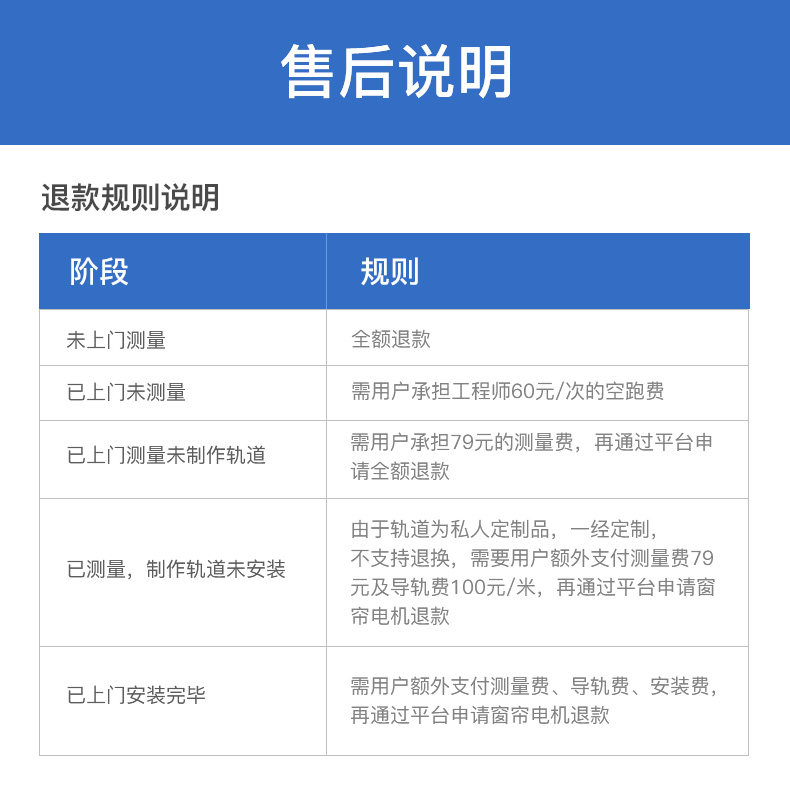 售后说明

退款规则说明

| 阶段 | 规则 |
|---|---|
| 未上门测量 | 全额退款 |
| 已上门未测量 | 需用户承担工程师60元/次的空跑费 |
| 已上门测量未制作轨道 | 需用户承担79元的测量费，再通过平台申请全额退款 |
| 已测量，制作轨道未安装 | 由于轨道为私人定制品，一经定制，不支持退换，需要用户额外支付测量费79元及导轨费100元/米，再通过平台申请窗帘电机退款 |
| 已上门安装完毕 | 需用户额外支付测量费、导轨费、安装费，再通过平台申请窗帘电机退款 |